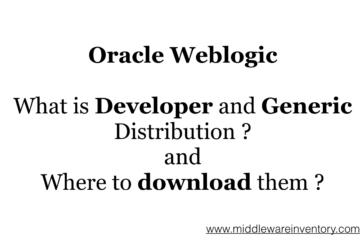 Oracle Weblogic

What is Developer and Generic Distribution ?
and
Where to download them ?

www.middlewareinventory.com